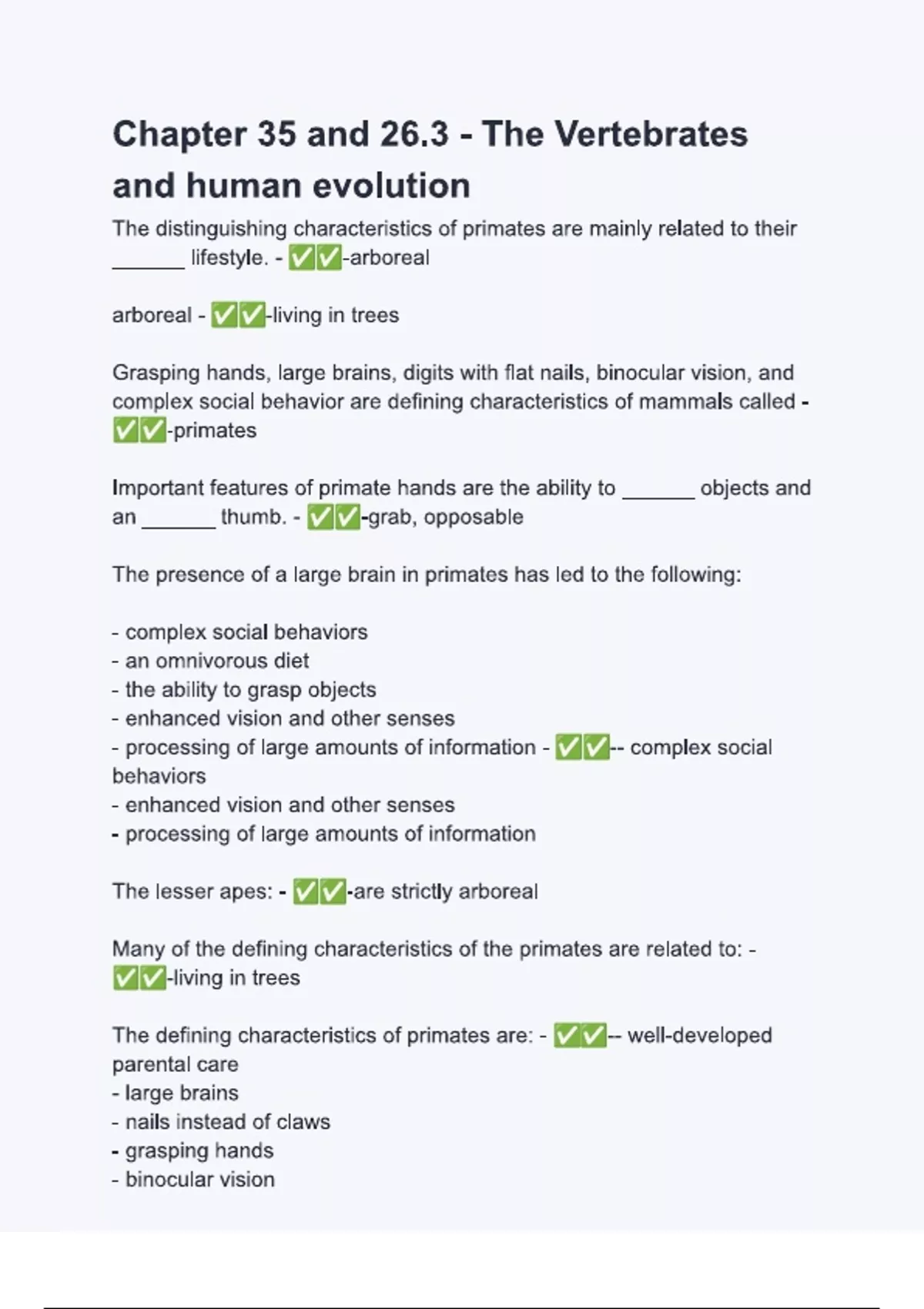 Chapter 35 and 26.3 - The Vertebrates and human evolution

The distinguishing characteristics of primates are mainly related to their ______ lifestyle. - ✅✅-arboreal

arboreal - ✅✅-living in trees

Grasping hands, large brains, digits with flat nails, binocular vision, and complex social behavior are defining characteristics of mammals called - ✅✅-primates

Important features of primate hands are the ability to ______ objects and an ______ thumb. - ✅✅-grab, opposable

The presence of a large brain in primates has led to the following:

- complex social behaviors
- an omnivorous diet
- the ability to grasp objects
- enhanced vision and other senses
- processing of large amounts of information - ✅✅-- complex social behaviors
- enhanced vision and other senses
- processing of large amounts of information

The lesser apes: - ✅✅-are strictly arboreal

Many of the defining characteristics of the primates are related to: - ✅✅-living in trees

The defining characteristics of primates are: - ✅✅-- well-developed parental care
- large brains
- nails instead of claws
- grasping hands
- binocular vision